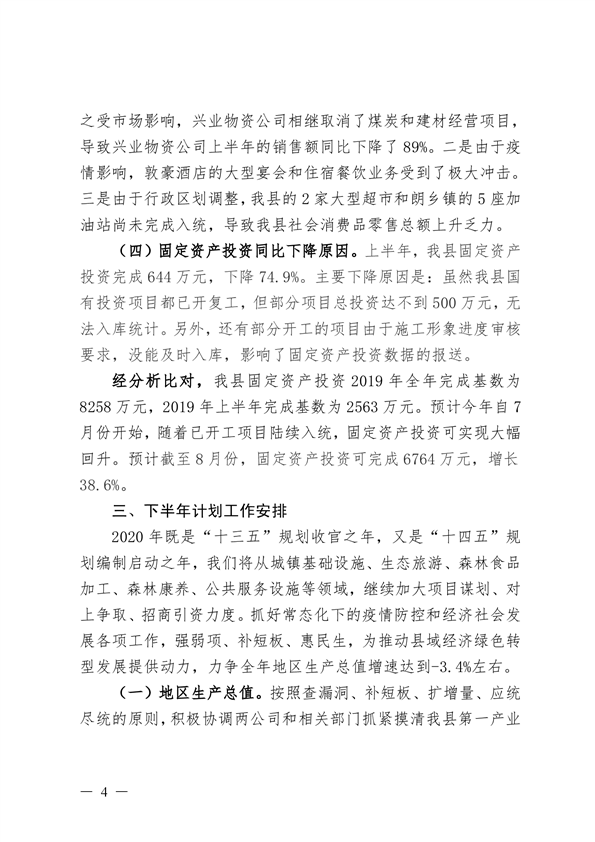 之受市场影响，兴业物资公司相继取消了煤炭和建材经营项目，导致兴业物资公司上半年的销售额同比下降了89%。二是由于疫情影响，敦豪酒店的大型宴会和住宿餐饮业务受到了极大冲击。三是由于行政区划调整，我县的2家大型超市和朗乡镇的5座加油站尚未完成入统，导致我县社会消费品零售总额上升乏力。

（四）固定资产投资同比下降原因。上半年，我县固定资产投资完成644万元，下降74.9%。主要下降原因是：虽然我县国有投资项目都已开复工，但部分项目总投资达不到500万元，无法入库统计。另外，还有部分开工的项目由于施工形象进度审核要求，没能及时入库，影响了固定资产投资数据的报送。

经分析比对，我县固定资产投资2019年全年完成基数为8258万元，2019年上半年完成基数为2563万元。预计今年自7月份开始，随着已开工项目陆续入统，固定资产投资可实现大幅回升。预计截至8月份，固定资产投资可完成6764万元，增长38.6%。

三、下半年计划工作安排

2020年既是“十三五”规划收官之年，又是“十四五”规划编制启动之年，我们将从城镇基础设施、生态旅游、森林食品加工、森林康养、公共服务设施等领域，继续加大项目谋划、对上争取、招商引资力度。抓好常态化下的疫情防控和经济社会发展各项工作，强弱项、补短板、惠民生，为推动县域经济绿色转型发展提供动力，力争全年地区生产总值增速达到-3.4%左右。

（一）地区生产总值。按照查漏洞、补短板、扩增量、应统尽统的原则，积极协调两公司和相关部门抓紧摸清我县第一产业

— 4 —